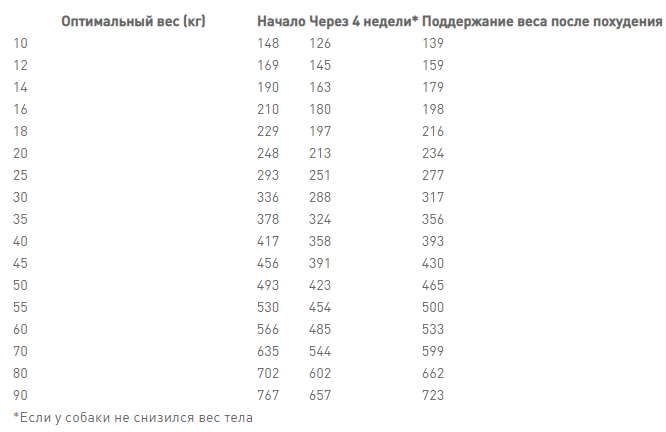 | Оптимальный вес (кг) | Начало | Через 4 недели* | Поддержание веса после похудения |
|---|---|---|---|
| 10 | 148 | 126 | 139 |
| 12 | 169 | 145 | 159 |
| 14 | 190 | 163 | 179 |
| 16 | 210 | 180 | 198 |
| 18 | 229 | 197 | 216 |
| 20 | 248 | 213 | 234 |
| 25 | 293 | 251 | 277 |
| 30 | 336 | 288 | 317 |
| 35 | 378 | 324 | 356 |
| 40 | 417 | 358 | 393 |
| 45 | 456 | 391 | 430 |
| 50 | 493 | 423 | 465 |
| 55 | 530 | 454 | 500 |
| 60 | 566 | 485 | 533 |
| 70 | 635 | 544 | 599 |
| 80 | 702 | 602 | 662 |
| 90 | 767 | 657 | 723 |

*Если у собаки не снизился вес тела